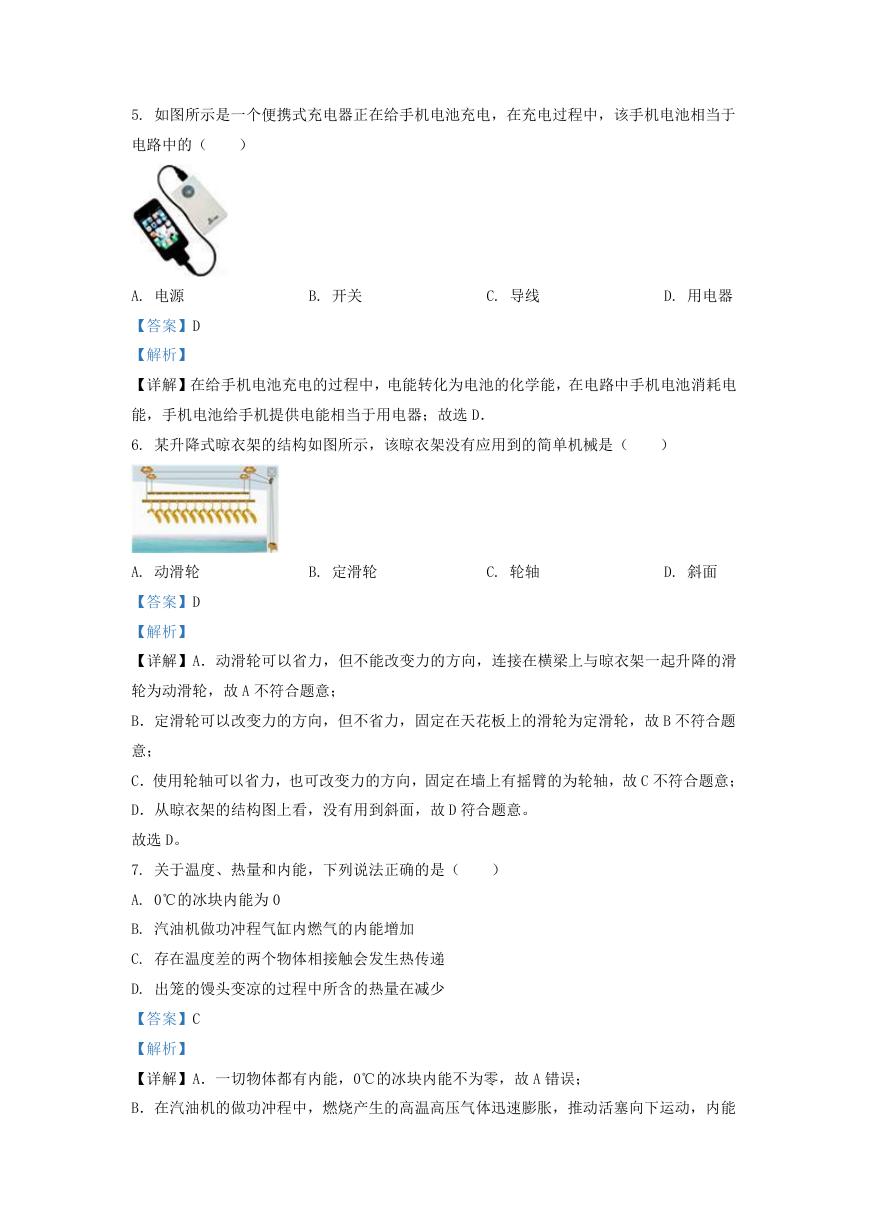 5. 如图所示是一个便携式充电器正在给手机电池充电，在充电过程中，该手机电池相当于电路中的（　　）

A. 电源　　B. 开关　　C. 导线　　D. 用电器

【答案】D

【解析】

【详解】在给手机电池充电的过程中，电能转化为电池的化学能，在电路中手机电池消耗电能，手机电池给手机提供电能相当于用电器；故选 D.

6. 某升降式晾衣架的结构如图所示，该晾衣架没有应用到的简单机械是（　　）

A. 动滑轮　　B. 定滑轮　　C. 轮轴　　D. 斜面

【答案】D

【解析】

【详解】A. 动滑轮可以省力，但不能改变力的方向，连接在横梁上与晾衣架一起升降的滑轮为动滑轮，故 A 不符合题意；

B. 定滑轮可以改变力的方向，但不省力，固定在天花板上的滑轮为定滑轮，故 B 不符合题意；

C. 使用轮轴可以省力，也可改变力的方向，固定在墙上有摇臂的为轮轴，故 C 不符合题意；

D. 从晾衣架的结构图上看，没有用到斜面，故 D 符合题意。

故选 D。

7. 关于温度、热量和内能，下列说法正确的是（　　）

A. 0℃的冰块内能为 0

B. 汽油机做功冲程气缸内燃气的内能增加

C. 存在温度差的两个物体相接触会发生热传递

D. 出笼的馒头变凉的过程中所含的热量在减少

【答案】C

【解析】

【详解】A. 一切物体都有内能，0℃的冰块内能不为零，故 A 错误；

B. 在汽油机的做功冲程中，燃烧产生的高温高压气体迅速膨胀，推动活塞向下运动，内能